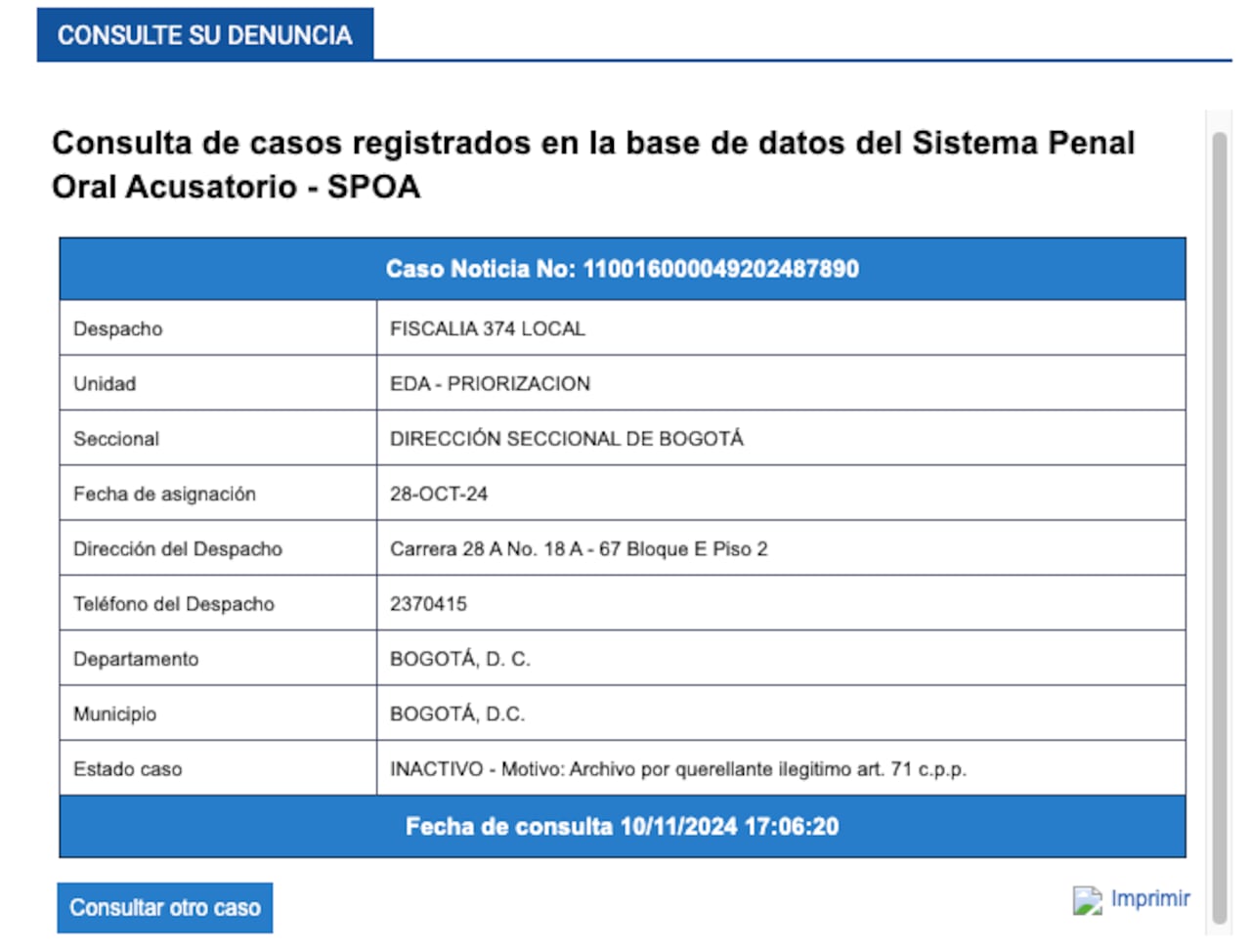 CONSULTE SU DENUNCIA

Consulta de casos registrados en la base de datos del Sistema Penal Oral Acusatorio - SPOA

| Caso Noticia No: 110016000049202487890 | |
|---|---|
| Despacho | FISCALIA 374 LOCAL |
| Unidad | EDA - PRIORIZACION |
| Seccional | DIRECCIÓN SECCIONAL DE BOGOTÁ |
| Fecha de asignación | 28-OCT-24 |
| Dirección del Despacho | Carrera 28 A No. 18 A - 67 Bloque E Piso 2 |
| Teléfono del Despacho | 2370415 |
| Departamento | BOGOTÁ, D. C. |
| Municipio | BOGOTÁ, D.C. |
| Estado caso | INACTIVO - Motivo: Archivo por querellante ilegitimo art. 71 c.p.p. |
| Fecha de consulta 10/11/2024 17:06:20 | |

Consultar otro caso

Imprimir